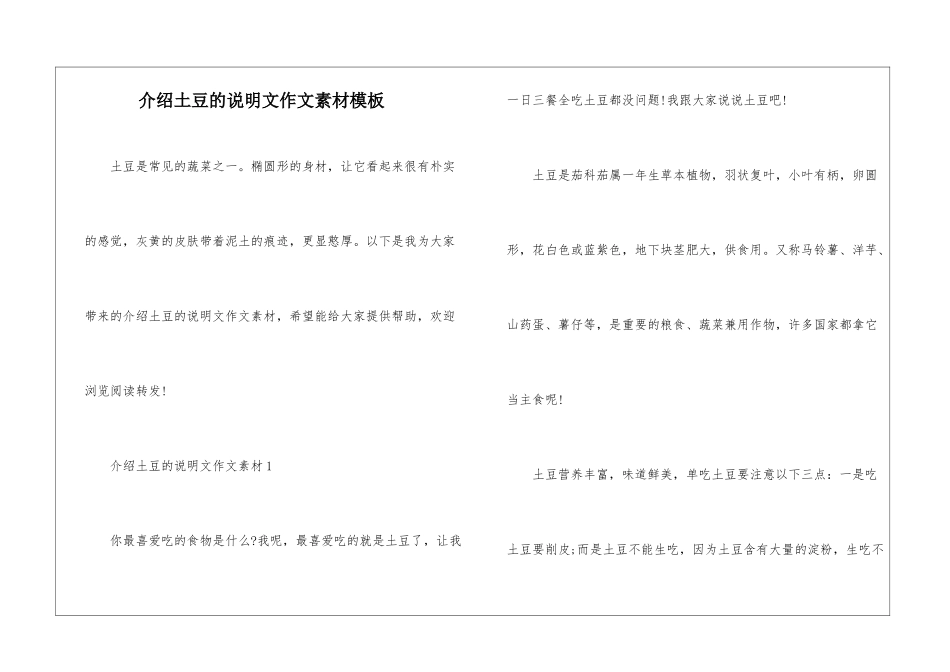 介绍土豆的说明文作文素材模板

土豆是常见的蔬菜之一。椭圆形的身材，让它看起来很有朴实的感觉，灰黄的皮肤带着泥土的痕迹，更显憨厚。以下是我为大家带来的介绍土豆的说明文作文素材，希望能给大家提供帮助，欢迎浏览阅读转发!

介绍土豆的说明文作文素材1

你最喜爱吃的食物是什么?我呢，最喜爱吃的就是土豆了，让我一日三餐全吃土豆都没问题!我跟大家说说土豆吧!

土豆是茄科茄属一年生草本植物，羽状复叶，小叶有柄，卵圆形，花白色或蓝紫色，地下块茎肥大，供食用。又称马铃薯、洋芋、山药蛋、薯仔等，是重要的粮食、蔬菜兼用作物，许多国家都拿它当主食呢!

土豆营养丰富，味道鲜美，单吃土豆要注意以下三点：一是吃土豆要削皮;而是土豆不能生吃，因为土豆含有大量的淀粉，生吃不